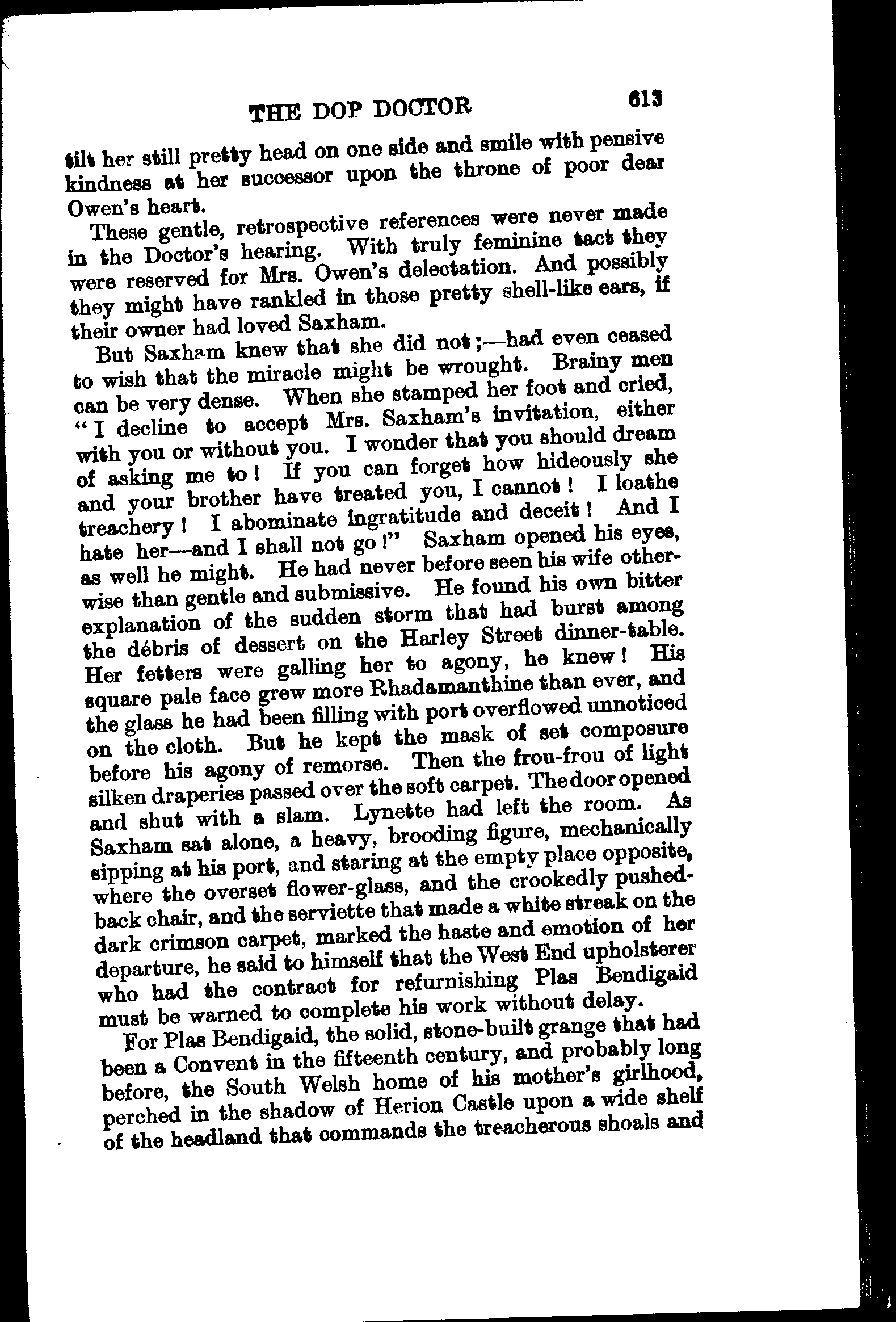 THE DOP DOCTOR 613

tilt her still pretty head on one side and smile with pensive kindness at her successor upon the throne of poor dear Owen's heart.

These gentle, retrospective references were never made in the Doctor's hearing. With truly feminine tact they were reserved for Mrs. Owen's delectation. And possibly they might have rankled in those pretty shell-like ears, if their owner had loved Saxham.

But Saxham knew that she did not;—had even ceased to wish that the miracle might be wrought. Brainy men can be very dense. When she stamped her foot and cried, "I decline to accept Mrs. Saxham's invitation, either with you or without you. I wonder that you should dream of asking me to! If you can forget how hideously she and your brother have treated you, I cannot! I loathe treachery! I abominate ingratitude and deceit! And I hate her—and I shall not go!" Saxham opened his eyes, as well he might. He had never before seen his wife otherwise than gentle and submissive. He found his own bitter explanation of the sudden storm that had burst among the débris of dessert on the Harley Street dinner-table. Her fetters were galling her to agony, he knew! His square pale face grew more Rhadamanthine than ever, and the glass he had been filling with port overflowed unnoticed on the cloth. But he kept the mask of set composure before his agony of remorse. Then the frou-frou of light silken draperies passed over the soft carpet. The door opened and shut with a slam. Lynette had left the room. As Saxham sat alone, a heavy, brooding figure, mechanically sipping at his port, and staring at the empty place opposite, where the overset flower-glass, and the crookedly pushed-back chair, and the serviette that made a white streak on the dark crimson carpet, marked the haste and emotion of her departure, he said to himself that the West End upholsterer who had the contract for refurnishing Plas Bendigaid must be warned to complete his work without delay.

For Plas Bendigaid, the solid, stone-built grange that had been a Convent in the fifteenth century, and probably long before, the South Welsh home of his mother's girlhood, perched in the shadow of Herion Castle upon a wide shelf of the headland that commands the treacherous shoals and